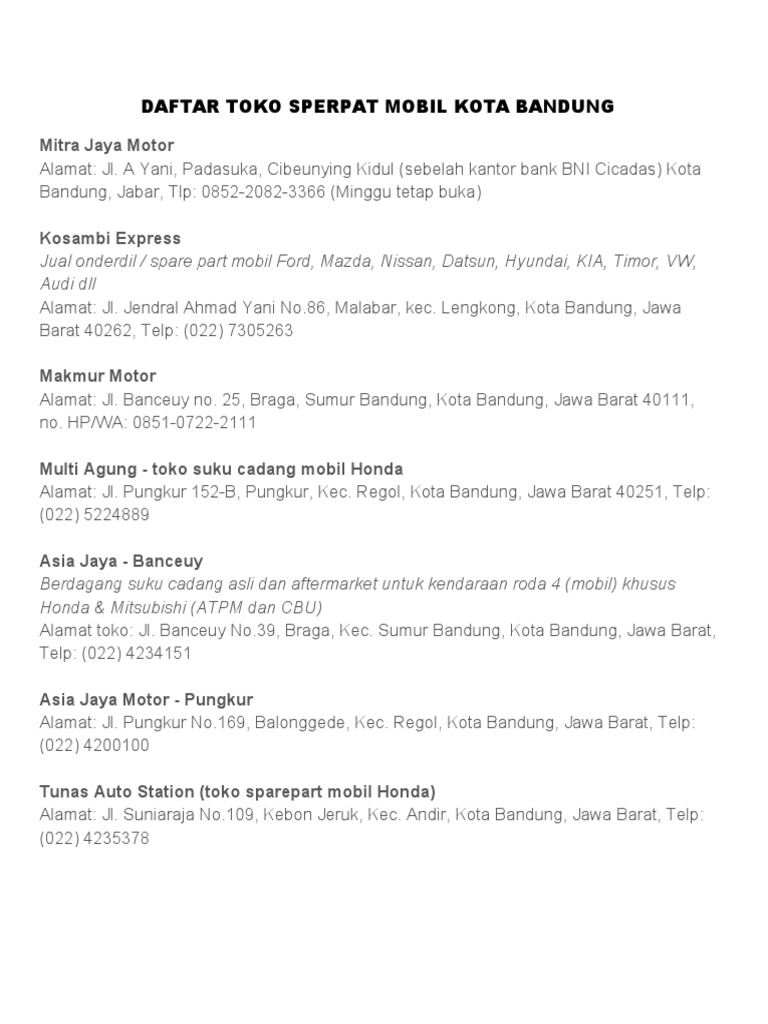 DAFTAR TOKO SPERPAT MOBIL KOTA BANDUNG

Mitra Jaya Motor
Alamat: Jl. A Yani, Padasuka, Cibeunying Kidul (sebelah kantor bank BNI Cicadas) Kota Bandung, Jabar, Tlp: 0852-2082-3366 (Minggu tetap buka)

Kosambi Express
Jual onderdil / spare part mobil Ford, Mazda, Nissan, Datsun, Hyundai, KIA, Timor, VW, Audi dll
Alamat: Jl. Jendral Ahmad Yani No.86, Malabar, kec. Lengkong, Kota Bandung, Jawa Barat 40262, Telp: (022) 7305263

Makmur Motor
Alamat: Jl. Banceuy no. 25, Braga, Sumur Bandung, Kota Bandung, Jawa Barat 40111, no. HP/WA: 0851-0722-2111

Multi Agung - toko suku cadang mobil Honda
Alamat: Jl. Pungkur 152-B, Pungkur, Kec. Regol, Kota Bandung, Jawa Barat 40251, Telp: (022) 5224889

Asia Jaya - Banceuy
Berdagang suku cadang asli dan aftermarket untuk kendaraan roda 4 (mobil) khusus Honda & Mitsubishi (ATPM dan CBU)
Alamat toko: Jl. Banceuy No.39, Braga, Kec. Sumur Bandung, Kota Bandung, Jawa Barat, Telp: (022) 4234151

Asia Jaya Motor - Pungkur
Alamat: Jl. Pungkur No.169, Balonggede, Kec. Regol, Kota Bandung, Jawa Barat, Telp: (022) 4200100

Tunas Auto Station (toko sparepart mobil Honda)
Alamat: Jl. Suniaraja No.109, Kebon Jeruk, Kec. Andir, Kota Bandung, Jawa Barat, Telp: (022) 4235378